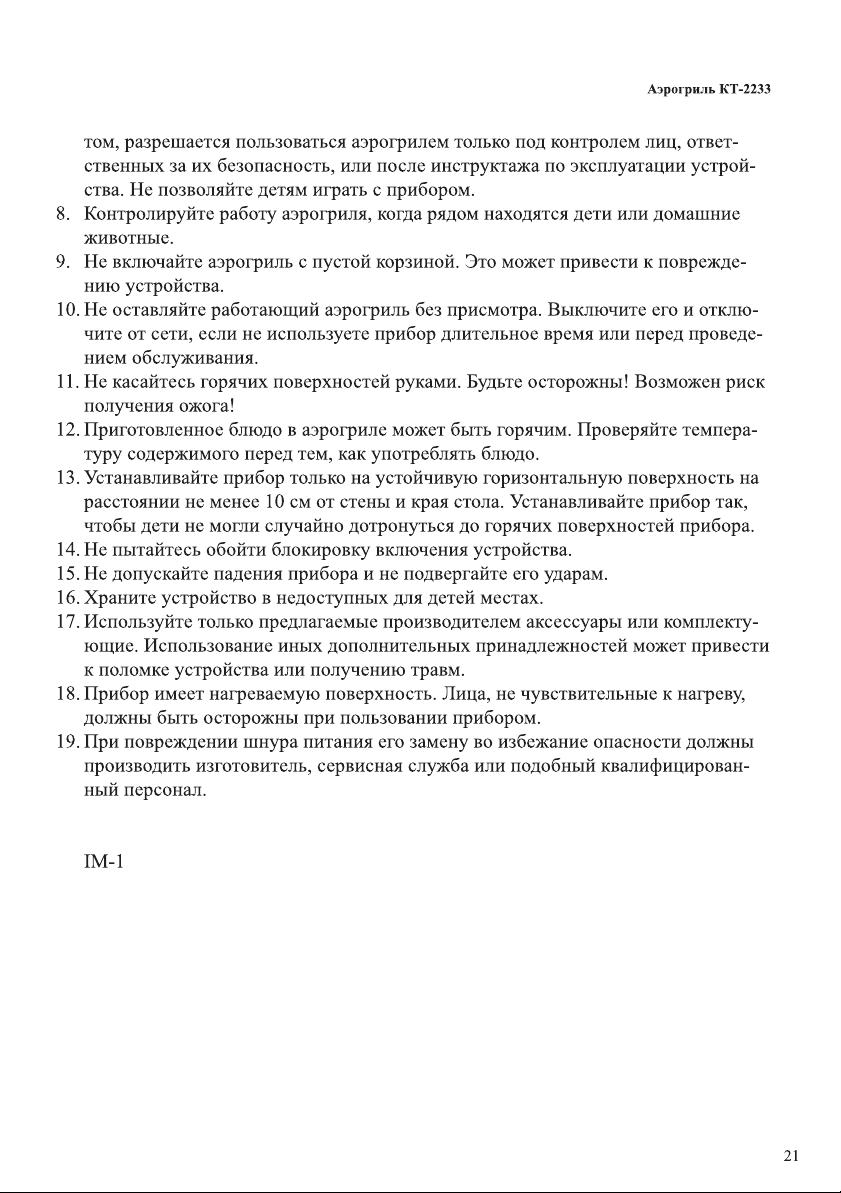 Аэрогриль КТ-2233

том, разрешается пользоваться аэрогрилем только под контролем лиц, ответственных за их безопасность, или после инструктажа по эксплуатации устройства. Не позволяйте детям играть с прибором.
8. Контролируйте работу аэрогриля, когда рядом находятся дети или домашние животные.
9. Не включайте аэрогриль с пустой корзиной. Это может привести к повреждению устройства.
10. Не оставляйте работающий аэрогриль без присмотра. Выключите его и отключите от сети, если не используете прибор длительное время или перед проведением обслуживания.
11. Не касайтесь горячих поверхностей руками. Будьте осторожны! Возможен риск получения ожога!
12. Приготовленное блюдо в аэрогриле может быть горячим. Проверяйте температуру содержимого перед тем, как употреблять блюдо.
13. Устанавливайте прибор только на устойчивую горизонтальную поверхность на расстоянии не менее 10 см от стены и края стола. Устанавливайте прибор так, чтобы дети не могли случайно дотронуться до горячих поверхностей прибора.
14. Не пытайтесь обойти блокировку включения устройства.
15. Не допускайте падения прибора и не подвергайте его ударам.
16. Храните устройство в недоступных для детей местах.
17. Используйте только предлагаемые производителем аксессуары или комплектующие. Использование иных дополнительных принадлежностей может привести к поломке устройства или получению травм.
18. Прибор имеет нагреваемую поверхность. Лица, не чувствительные к нагреву, должны быть осторожны при пользовании прибором.
19. При повреждении шнура питания его замену во избежание опасности должны производить изготовитель, сервисная служба или подобный квалифицированный персонал.

IM-1

21